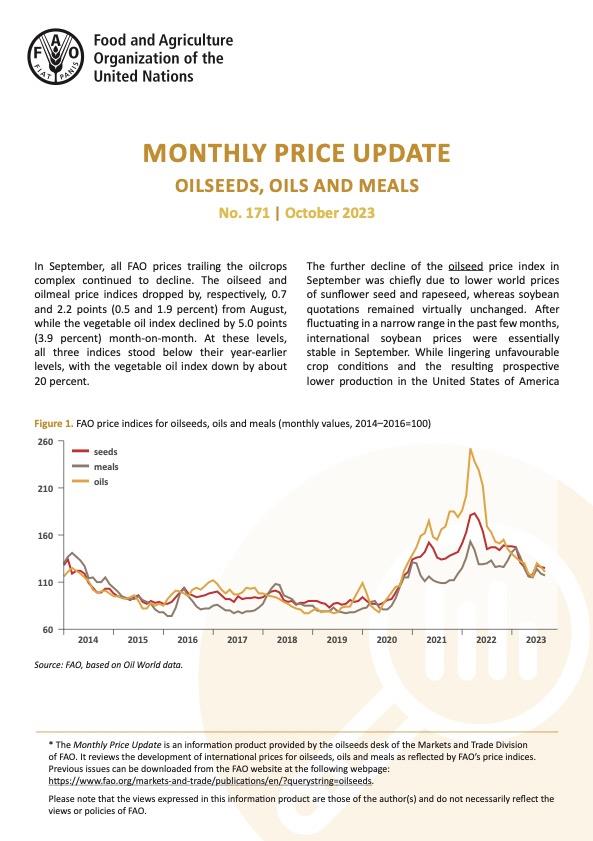 FAO FIAT PANIS

Food and Agriculture Organization of the United Nations

MONTHLY PRICE UPDATE

OILSEEDS, OILS AND MEALS

No. 171 | October 2023

In September, all FAO prices trailing the oilcrops complex continued to decline. The oilseed and oilmeal price indices dropped by, respectively, 0.7 and 2.2 points (0.5 and 1.9 percent) from August, while the vegetable oil index declined by 5.0 points (3.9 percent) month-on-month. At these levels, all three indices stood below their year-earlier levels, with the vegetable oil index down by about 20 percent.

The further decline of the oilseed price index in September was chiefly due to lower world prices of sunflower seed and rapeseed, whereas soybean quotations remained virtually unchanged. After fluctuating in a narrow range in the past few months, international soybean prices were essentially stable in September. While lingering unfavourable crop conditions and the resulting prospective lower production in the United States of America

Figure 1. FAO price indices for oilseeds, oils and meals (monthly values, 2014–2016=100)

260
210
160
110
60

seeds
meals
oils

2014 2015 2016 2017 2018 2019 2020 2021 2022 2023

Source: FAO, based on Oil World data.

* The Monthly Price Update is an information product provided by the oilseeds desk of the Markets and Trade Division of FAO. It reviews the development of international prices for oilseeds, oils and meals as reflected by FAO's price indices. Previous issues can be downloaded from the FAO website at the following webpage: https://www.fao.org/markets-and-trade/publications/en/?querystring=oilseeds.

Please note that the views expressed in this information product are those of the author(s) and do not necessarily reflect the views or policies of FAO.